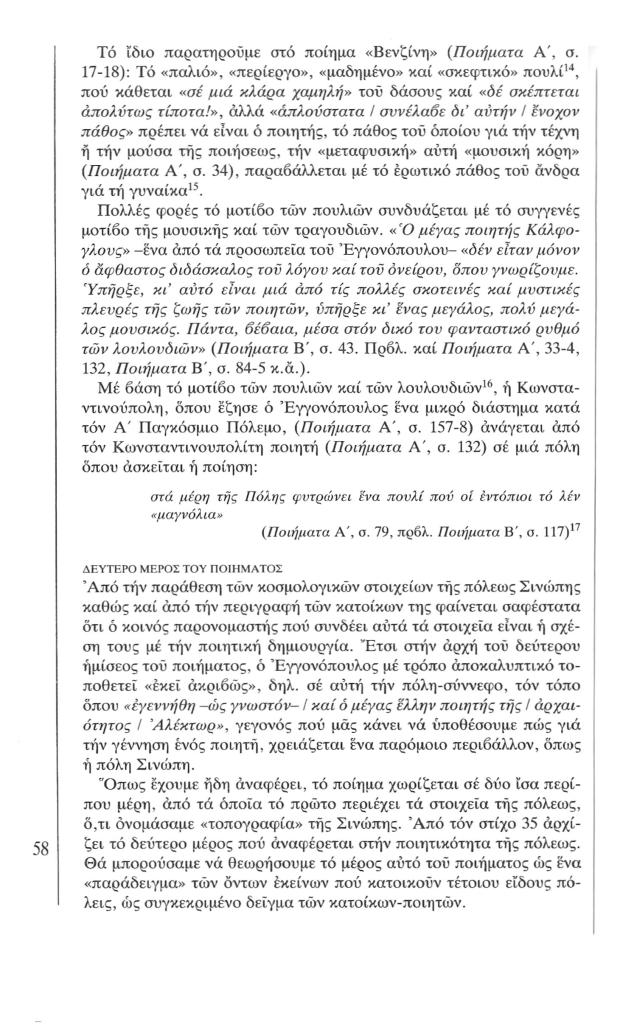 Τό ἴδιο παρατηροῦμε στό ποίημα «Βενζίνη» (Ποιήματα Α΄, σ. 17-18): Τό «παλιό», «περίεργο», «μαδημένο» καί «σκεφτικό» πουλί$^{14}$, πού κάθεται «σέ μιά κλάρα χαμηλή» τοῦ δάσους καί «δέ σκέπτεται ἀπολύτως τίποτα!», ἀλλά «ἁπλούστατα / συνέλαβε δι' αὐτήν / ἔνοχον πάθος» πρέπει νά εἶναι ὁ ποιητής, τό πάθος τοῦ ὁποίου γιά τήν τέχνη ἤ τήν μούσα τῆς ποιήσεως, τήν «μεταφυσική» αὐτή «μουσική κόρη» (Ποιήματα Α΄, σ. 34), παραβάλλεται μέ τό ἐρωτικό πάθος τοῦ ἄνδρα γιά τή γυναίκα$^{15}$.

Πολλές φορές τό μοτίβο τῶν πουλιῶν συνδυάζεται μέ τό συγγενές μοτίβο τῆς μουσικῆς καί τῶν τραγουδιῶν. «Ὁ μέγας ποιητής Κάλφογλους» –ἕνα ἀπό τά προσωπεῖα τοῦ Ἐγγονόπουλου– «δέν εἶταν μόνον ὁ ἄφθαστος διδάσκαλος τοῦ λόγου καί τοῦ ὀνείρου, ὅπου γνωρίζουμε. Ὑπῆρξε, κι' αὐτό εἶναι μιά ἀπό τίς πολλές σκοτεινές καί μυστικές πλευρές τῆς ζωῆς τῶν ποιητῶν, ὑπῆρξε κι' ἕνας μεγάλος, πολύ μεγάλος μουσικός. Πάντα, βέβαια, μέσα στόν δικό του φανταστικό ρυθμό τῶν λουλουδιῶν» (Ποιήματα Β΄, σ. 43. Πρβλ. καί Ποιήματα Α΄, 33-4, 132, Ποιήματα Β΄, σ. 84-5 κ.ἄ.).

Μέ βάση τό μοτίβο τῶν πουλιῶν καί τῶν λουλουδιῶν$^{16}$, ἡ Κωνσταντινούπολη, ὅπου ἔζησε ὁ Ἐγγονόπουλος ἕνα μικρό διάστημα κατά τόν Α΄ Παγκόσμιο Πόλεμο, (Ποιήματα Α΄, σ. 157-8) ἀνάγεται ἀπό τόν Κωνσταντινουπολίτη ποιητή (Ποιήματα Α΄, σ. 132) σέ μιά πόλη ὅπου ἀσκεῖται ἡ ποίηση:

στά μέρη τῆς Πόλης φυτρώνει ἕνα πουλί πού οἱ ἐντόπιοι τό λέν «μαγνόλια»

(Ποιήματα Α΄, σ. 79, πρβλ. Ποιήματα Β΄, σ. 117)$^{17}$

ΔΕΥΤΕΡΟ ΜΕΡΟΣ ΤΟΥ ΠΟΙΗΜΑΤΟΣ

Ἀπό τήν παράθεση τῶν κοσμολογικῶν στοιχείων τῆς πόλεως Σινώπης καθώς καί ἀπό τήν περιγραφή τῶν κατοίκων της φαίνεται σαφέστατα ὅτι ὁ κοινός παρονομαστής πού συνδέει αὐτά τά στοιχεῖα εἶναι ἡ σχέση τους μέ τήν ποιητική δημιουργία. Ἔτσι στήν ἀρχή τοῦ δεύτερου ἡμίσεος τοῦ ποιήματος, ὁ Ἐγγονόπουλος μέ τρόπο ἀποκαλυπτικό τοποθετεῖ «ἐκεῖ ἀκριβῶς», δηλ. σέ αὐτή τήν πόλη-σύννεφο, τόν τόπο ὅπου «ἐγεννήθη –ὡς γνωστόν– / καί ὁ μέγας ἕλλην ποιητής τῆς / ἀρχαιότητος / Ἀλέκτωρ», γεγονός πού μᾶς κάνει νά ὑποθέσουμε πώς γιά τήν γέννηση ἑνός ποιητῆ, χρειάζεται ἕνα παρόμοιο περιβάλλον, ὅπως ἡ πόλη Σινώπη.

Ὅπως ἔχουμε ἤδη ἀναφέρει, τό ποίημα χωρίζεται σέ δύο ἴσα περίπου μέρη, ἀπό τά ὁποῖα τό πρῶτο περιέχει τά στοιχεῖα τῆς πόλεως, ὅ,τι ὀνομάσαμε «τοπογραφία» τῆς Σινώπης. Ἀπό τόν στίχο 35 ἀρχίζει τό δεύτερο μέρος πού ἀναφέρεται στήν ποιητικότητα τῆς πόλεως. Θά μπορούσαμε νά θεωρήσουμε τό μέρος αὐτό τοῦ ποιήματος ὡς ἕνα «παράδειγμα» τῶν ὄντων ἐκείνων πού κατοικοῦν τέτοιου εἴδους πόλεις, ὡς συγκεκριμένο δεῖγμα τῶν κατοίκων-ποιητῶν.

58